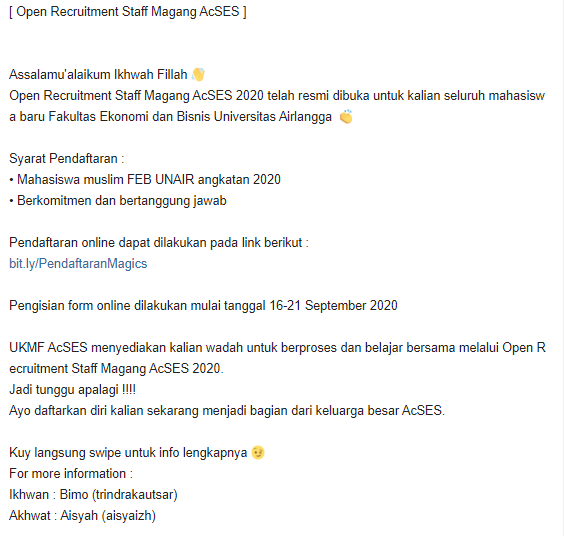 [ Open Recruitment Staff Magang AcSES ]

Assalamu'alaikum Ikhwah Fillah 👋
Open Recruitment Staff Magang AcSES 2020 telah resmi dibuka untuk kalian seluruh mahasiswa baru Fakultas Ekonomi dan Bisnis Universitas Airlangga 👏

Syarat Pendaftaran :
• Mahasiswa muslim FEB UNAIR angkatan 2020
• Berkomitmen dan bertanggung jawab

Pendaftaran online dapat dilakukan pada link berikut :
bit.ly/PendaftaranMagics

Pengisian form online dilakukan mulai tanggal 16-21 September 2020

UKMF AcSES menyediakan kalian wadah untuk berproses dan belajar bersama melalui Open Recruitment Staff Magang AcSES 2020.
Jadi tunggu apalagi !!!!
Ayo daftarkan diri kalian sekarang menjadi bagian dari keluarga besar AcSES.

Kuy langsung swipe untuk info lengkapnya 😉
For more information :
Ikhwan : Bimo (trindrakautsar)
Akhwat : Aisyah (aisyaizh)